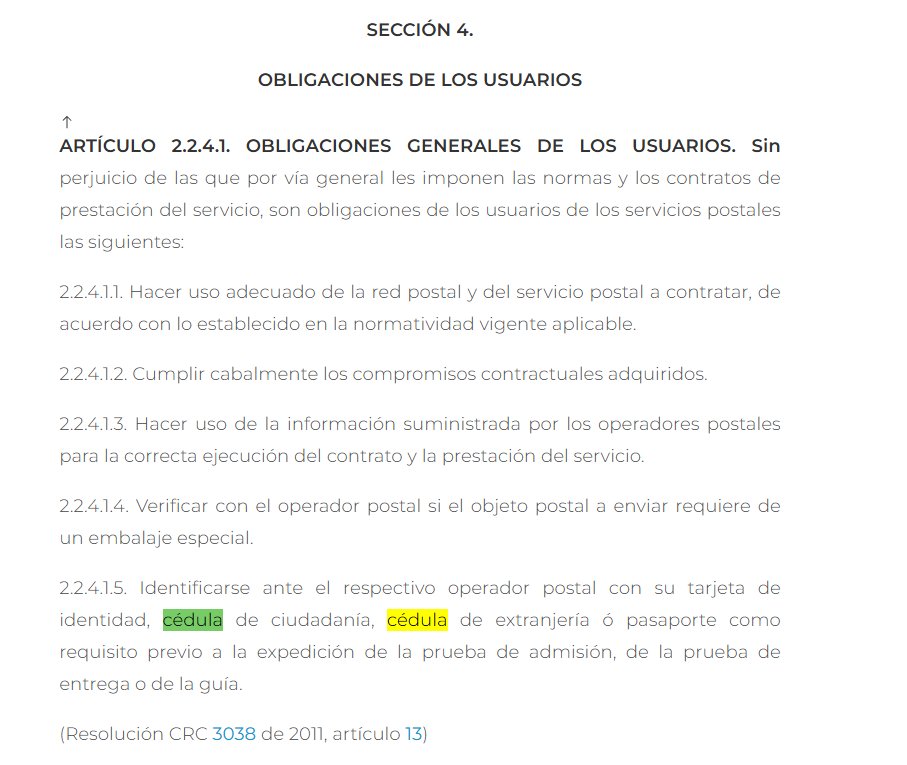 SECCIÓN 4.

OBLIGACIONES DE LOS USUARIOS

↑

ARTÍCULO 2.2.4.1. OBLIGACIONES GENERALES DE LOS USUARIOS. Sin perjuicio de las que por vía general les imponen las normas y los contratos de prestación del servicio, son obligaciones de los usuarios de los servicios postales las siguientes:

2.2.4.1.1. Hacer uso adecuado de la red postal y del servicio postal a contratar, de acuerdo con lo establecido en la normatividad vigente aplicable.

2.2.4.1.2. Cumplir cabalmente los compromisos contractuales adquiridos.

2.2.4.1.3. Hacer uso de la información suministrada por los operadores postales para la correcta ejecución del contrato y la prestación del servicio.

2.2.4.1.4. Verificar con el operador postal si el objeto postal a enviar requiere de un embalaje especial.

2.2.4.1.5. Identificarse ante el respectivo operador postal con su tarjeta de identidad, cédula de ciudadanía, cédula de extranjería ó pasaporte como requisito previo a la expedición de la prueba de admisión, de la prueba de entrega o de la guía.

(Resolución CRC 3038 de 2011, artículo 13)